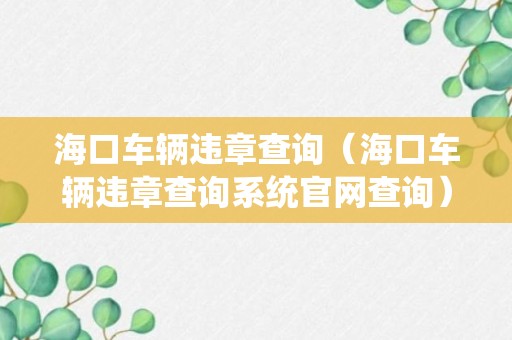 海口车辆违章查询（海口车辆违章查询系统官网查询）